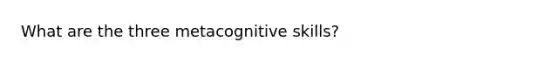 What are the three metacognitive skills?